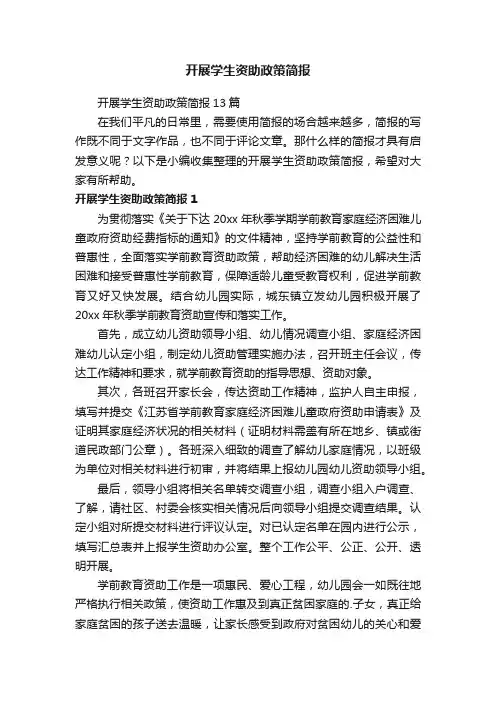 开展学生资助政策简报

开展学生资助政策简报 13 篇

在我们平凡的日常里，需要使用简报的场合越来越多，简报的写作既不同于文字作品，也不同于评论文章。那什么样的简报才具有启发意义呢？以下是小编收集整理的开展学生资助政策简报，希望对大家有所帮助。

开展学生资助政策简报 1

为贯彻落实《关于下达 20xx 年秋季学期学前教育家庭经济困难儿童政府资助经费指标的通知》的文件精神，坚持学前教育的公益性和普惠性，全面落实学前教育资助政策，帮助经济困难的幼儿解决生活困难和接受普惠性学前教育，保障适龄儿童受教育权利，促进学前教育又好又快发展。结合幼儿园实际，城东镇立发幼儿园积极开展了 20xx 年秋季学前教育资助宣传和落实工作。

首先，成立幼儿资助领导小组、幼儿情况调查小组、家庭经济困难幼儿认定小组，制定幼儿资助管理实施办法，召开班主任会议，传达工作精神和要求，就学前教育资助的指导思想、资助对象。

其次，各班召开家长会，传达资助工作精神，监护人自主申报，填写并提交《江苏省学前教育家庭经济困难儿童政府资助申请表》及证明其家庭经济状况的相关材料（证明材料需盖有所在地乡、镇或街道民政部门公章）。各班深入细致的调查了解幼儿家庭情况，以班级为单位对相关材料进行初审，并将结果上报幼儿园幼儿资助领导小组。

最后，领导小组将相关名单转交调查小组，调查小组入户调查、了解，请社区、村委会核实相关情况后向领导小组提交调查结果。认定小组对所提交材料进行评议认定。对已认定名单在园内进行公示，填写汇总表并上报学生资助办公室。整个工作公平、公正、公开、透明开展。

学前教育资助工作是一项惠民、爱心工程，幼儿园会一如既往地严格执行相关政策，使资助工作惠及到真正贫困家庭的.子女，真正给家庭贫困的孩子送去温暖，让家长感受到政府对贫困幼儿的关心和爱